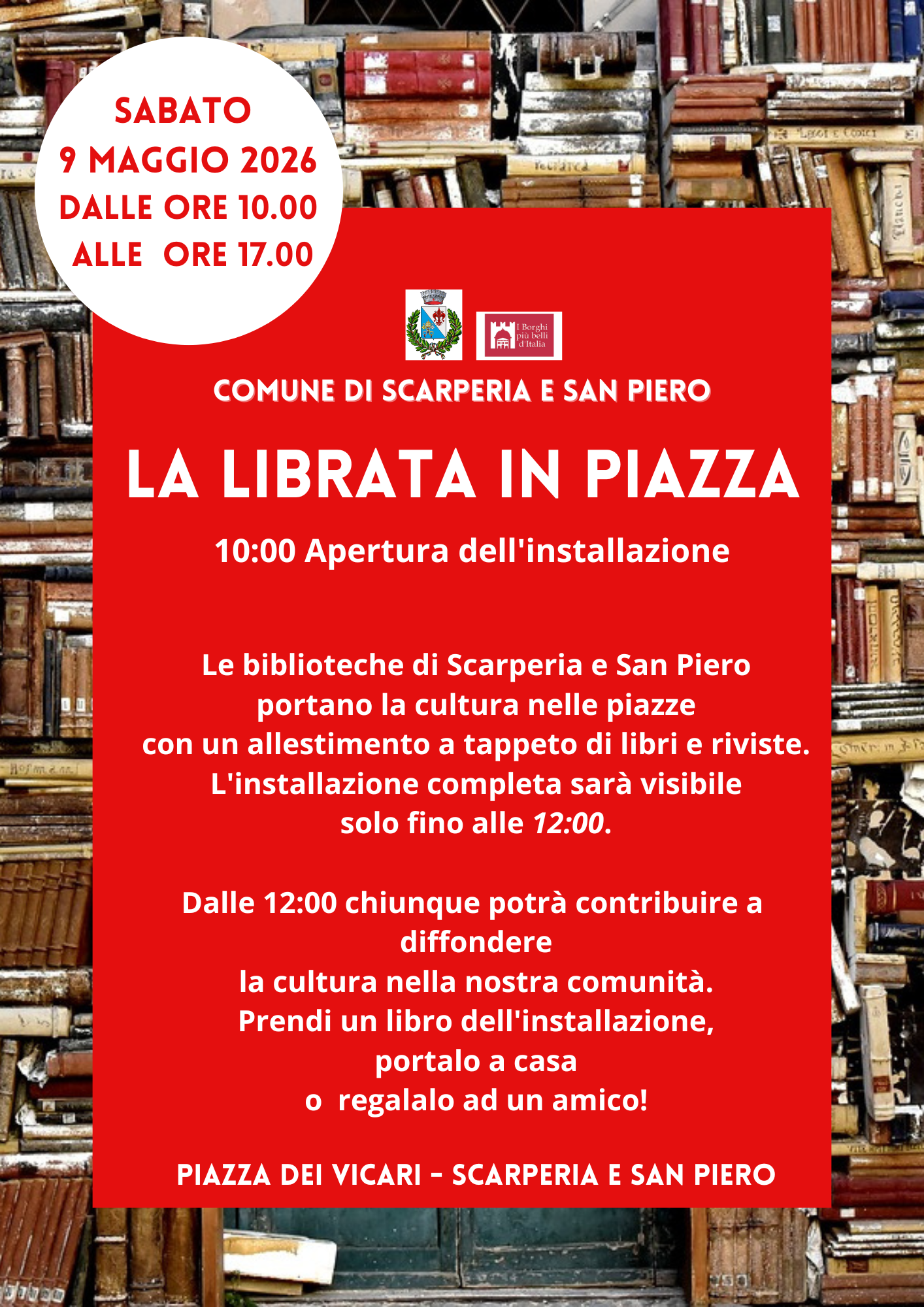 SABATO
9 MAGGIO 2026
DALLE ORE 10.00
ALLE ORE 17.00

I Borghi più belli d'Italia

COMUNE DI SCARPERIA E SAN PIERO

LA LIBRATA IN PIAZZA

10:00 Apertura dell'installazione

Le biblioteche di Scarperia e San Piero portano la cultura nelle piazze con un allestimento a tappeto di libri e riviste. L'installazione completa sarà visibile solo fino alle 12:00.

Dalle 12:00 chiunque potrà contribuire a diffondere la cultura nella nostra comunità. Prendi un libro dell'installazione, portalo a casa o regalalo ad un amico!

PIAZZA DEI VICARI - SCARPERIA E SAN PIERO